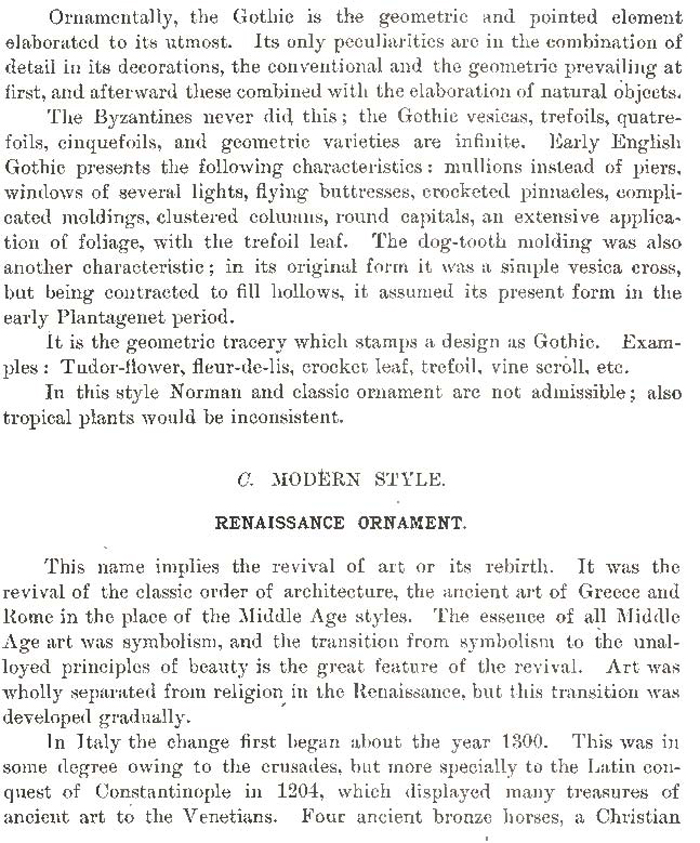 Ornamentally, the Gothic is the geometric and pointed element elaborated to its utmost. Its only peculiarities are in the combination of detail in its decorations, the conventional and the geometric prevailing at first, and afterward these combined with the elaboration of natural objects.

The Byzantines never did this; the Gothic vesicas, trefoils, quatrefoils, cinquefoils, and geometric varieties are infinite. Early English Gothic presents the following characteristics: mullions instead of piers, windows of several lights, flying buttresses, crocketed pinnacles, complicated moldings, clustered columns, round capitals, an extensive application of foliage, with the trefoil leaf. The dog-tooth molding was also another characteristic; in its original form it was a simple vesica cross, but being contracted to fill hollows, it assumed its present form in the early Plantagenet period.

It is the geometric tracery which stamps a design as Gothic. Examples: Tudor-flower, fleur-de-lis, crocket leaf, trefoil, vine scroll, etc.

In this style Norman and classic ornament are not admissible; also tropical plants would be inconsistent.

C. MODERN STYLE.

RENAISSANCE ORNAMENT.

This name implies the revival of art or its rebirth. It was the revival of the classic order of architecture, the ancient art of Greece and Rome in the place of the Middle Age styles. The essence of all Middle Age art was symbolism, and the transition from symbolism to the unalloyed principles of beauty is the great feature of the revival. Art was wholly separated from religion in the Renaissance, but this transition was developed gradually.

In Italy the change first began about the year 1300. This was in some degree owing to the crusades, but more specially to the Latin conquest of Constantinople in 1204, which displayed many treasures of ancient art to the Venetians. Four ancient bronze horses, a Christian